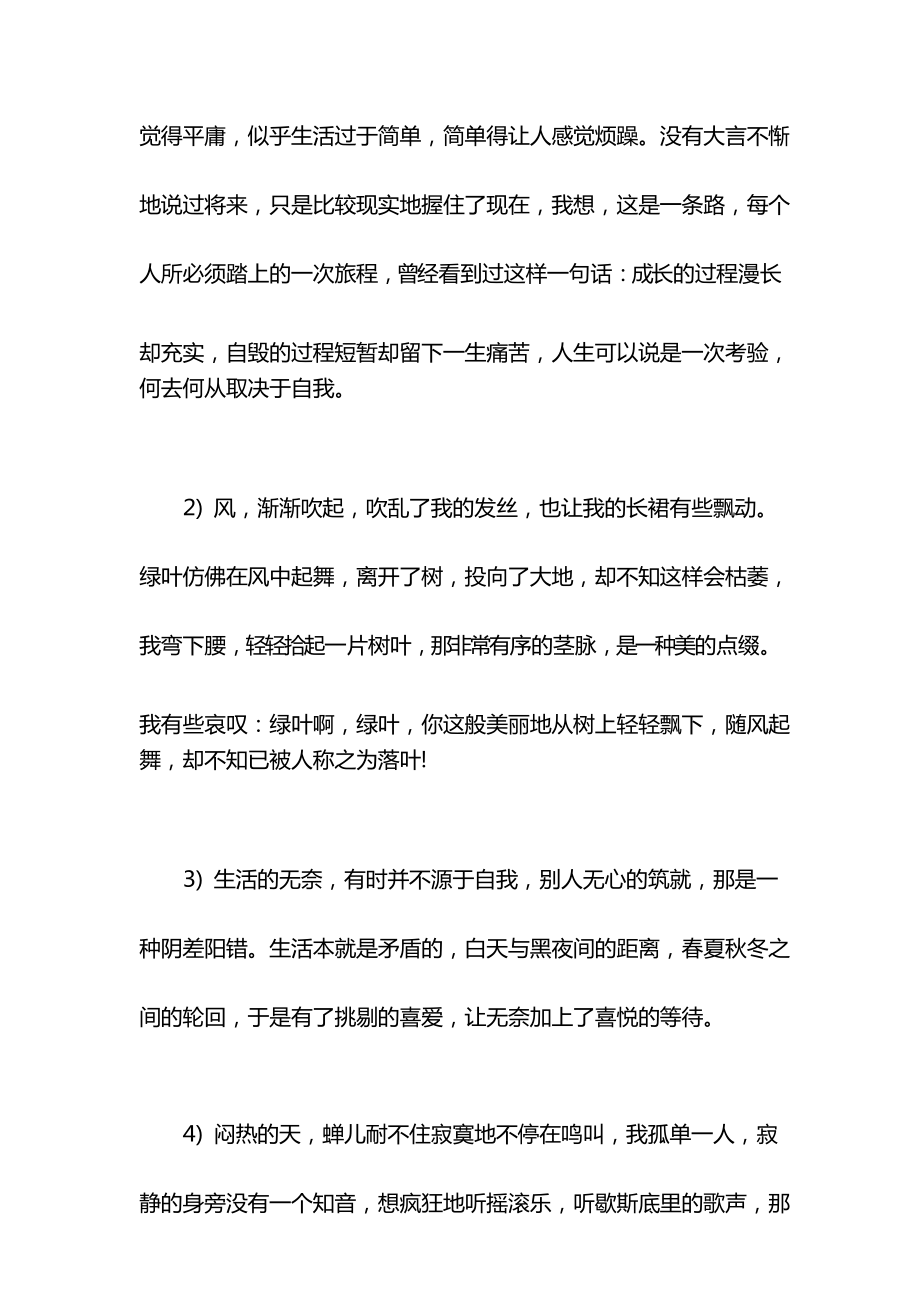 觉得平庸，似乎生活过于简单，简单得让人感觉烦躁。没有大言不惭地说过将来，只是比较现实地握住了现在，我想，这是一条路，每个人所必须踏上的一次旅程，曾经看到过这样一句话：成长的过程漫长却充实，自毁的过程短暂却留下一生痛苦，人生可以说是一次考验，何去何从取决于自我。

2) 风，渐渐吹起，吹乱了我的发丝，也让我的长裙有些飘动。绿叶仿佛在风中起舞，离开了树，投向了大地，却不知这样会枯萎，我弯下腰，轻轻拾起一片树叶，那非常有序的茎脉，是一种美的点缀。我有些哀叹：绿叶啊，绿叶，你这般美丽地从树上轻轻飘下，随风起舞，却不知已被人称之为落叶!

3) 生活的无奈，有时并不源于自我，别人无心的筑就，那是一种阴差阳错。生活本就是矛盾的，白天与黑夜间的距离，春夏秋冬之间的轮回，于是有了挑剔的喜爱，让无奈加上了喜悦的等待。

4) 闷热的天，蝉儿耐不住寂寞地不停在鸣叫，我孤单一人，寂静的身旁没有一个知音，想疯狂地听摇滚乐，听歇斯底里的歌声，那